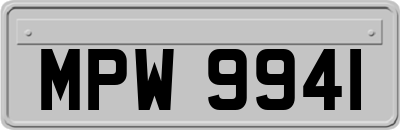 MPW 9941